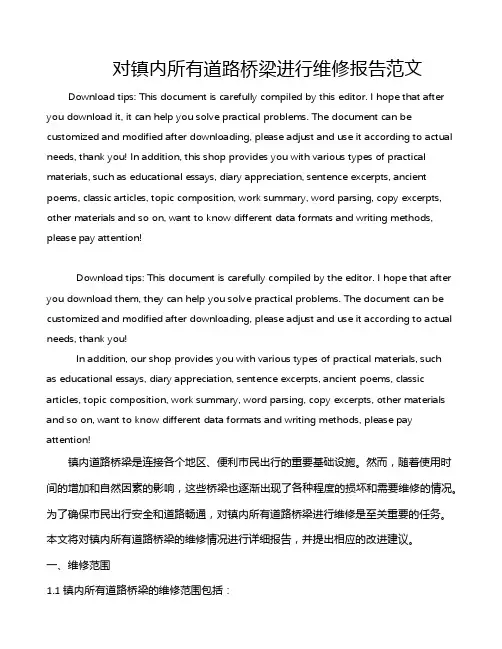 对镇内所有道路桥梁进行维修报告范文

Download tips: This document is carefully compiled by this editor. I hope that after you download it, it can help you solve practical problems. The document can be customized and modified after downloading, please adjust and use it according to actual needs, thank you! In addition, this shop provides you with various types of practical materials, such as educational essays, diary appreciation, sentence excerpts, ancient poems, classic articles, topic composition, work summary, word parsing, copy excerpts, other materials and so on, want to know different data formats and writing methods, please pay attention!

Download tips: This document is carefully compiled by the editor. I hope that after you download them, they can help you solve practical problems. The document can be customized and modified after downloading, please adjust and use it according to actual needs, thank you!

In addition, our shop provides you with various types of practical materials, such as educational essays, diary appreciation, sentence excerpts, ancient poems, classic articles, topic composition, work summary, word parsing, copy excerpts, other materials and so on, want to know different data formats and writing methods, please pay attention!

镇内道路桥梁是连接各个地区、便利市民出行的重要基础设施。然而，随着使用时间的增加和自然因素的影响，这些桥梁也逐渐出现了各种程度的损坏和需要维修的情况。为了确保市民出行安全和道路畅通，对镇内所有道路桥梁进行维修是至关重要的任务。本文将对镇内所有道路桥梁的维修情况进行详细报告，并提出相应的改进建议。

一、维修范围

1.1 镇内所有道路桥梁的维修范围包括：